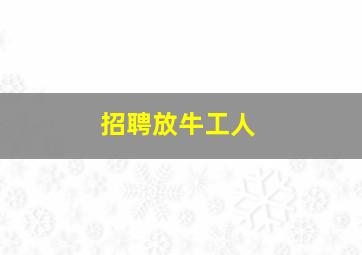 招聘放牛工人